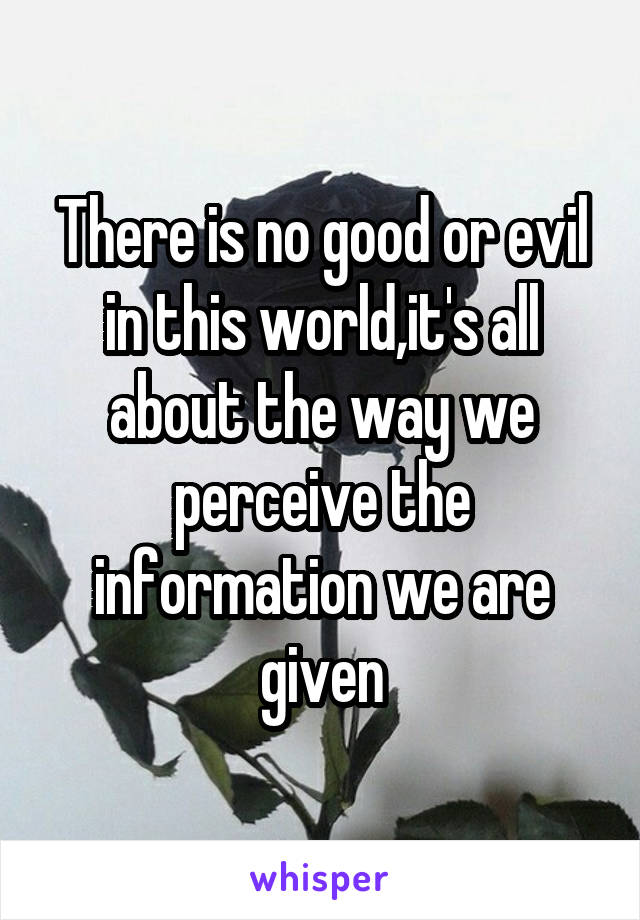 There is no good or evil in this world,it's all about the way we perceive the information we are given

whisper